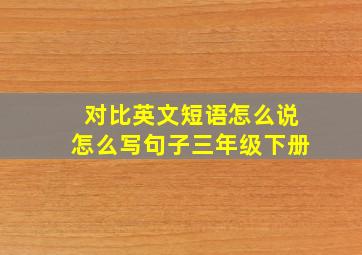 对比英文短语怎么说
怎么写句子三年级下册